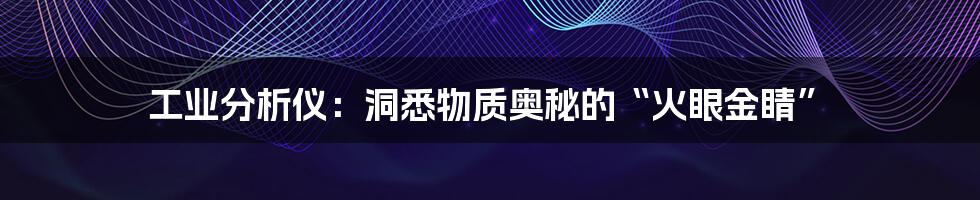 工业分析仪：洞悉物质奥秘的“火眼金睛”